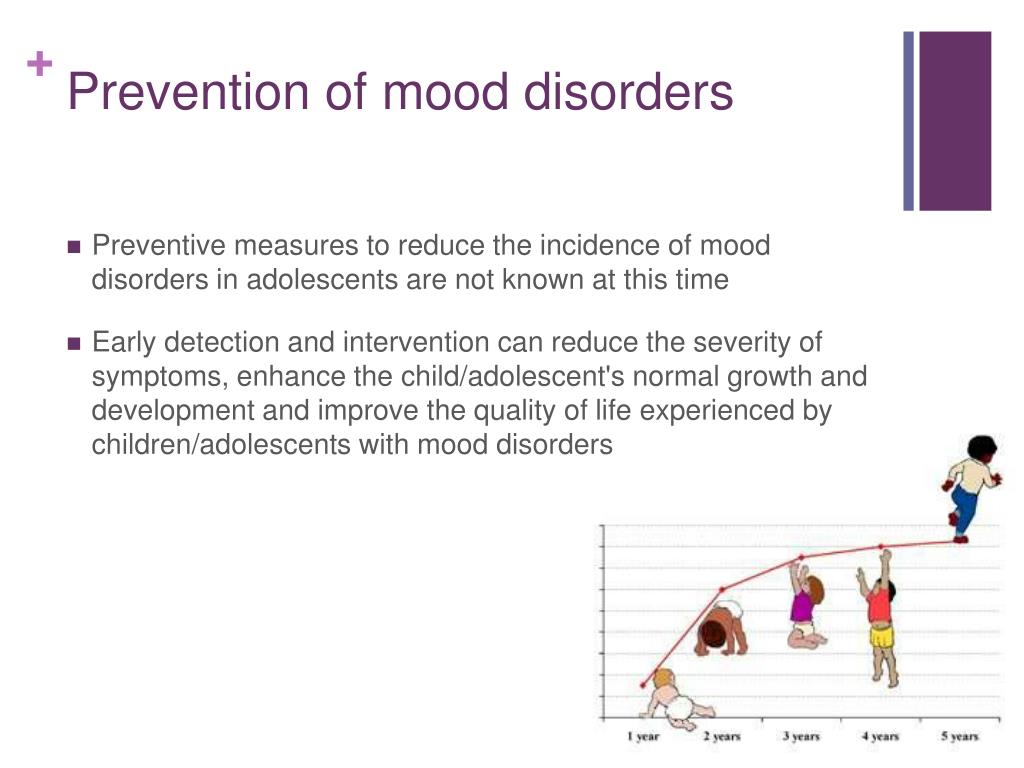 + Prevention of mood disorders

■ Preventive measures to reduce the incidence of mood disorders in adolescents are not known at this time

■ Early detection and intervention can reduce the severity of symptoms, enhance the child/adolescent's normal growth and development and improve the quality of life experienced by children/adolescents with mood disorders

1 year
2 years
3 years
4 years
5 years